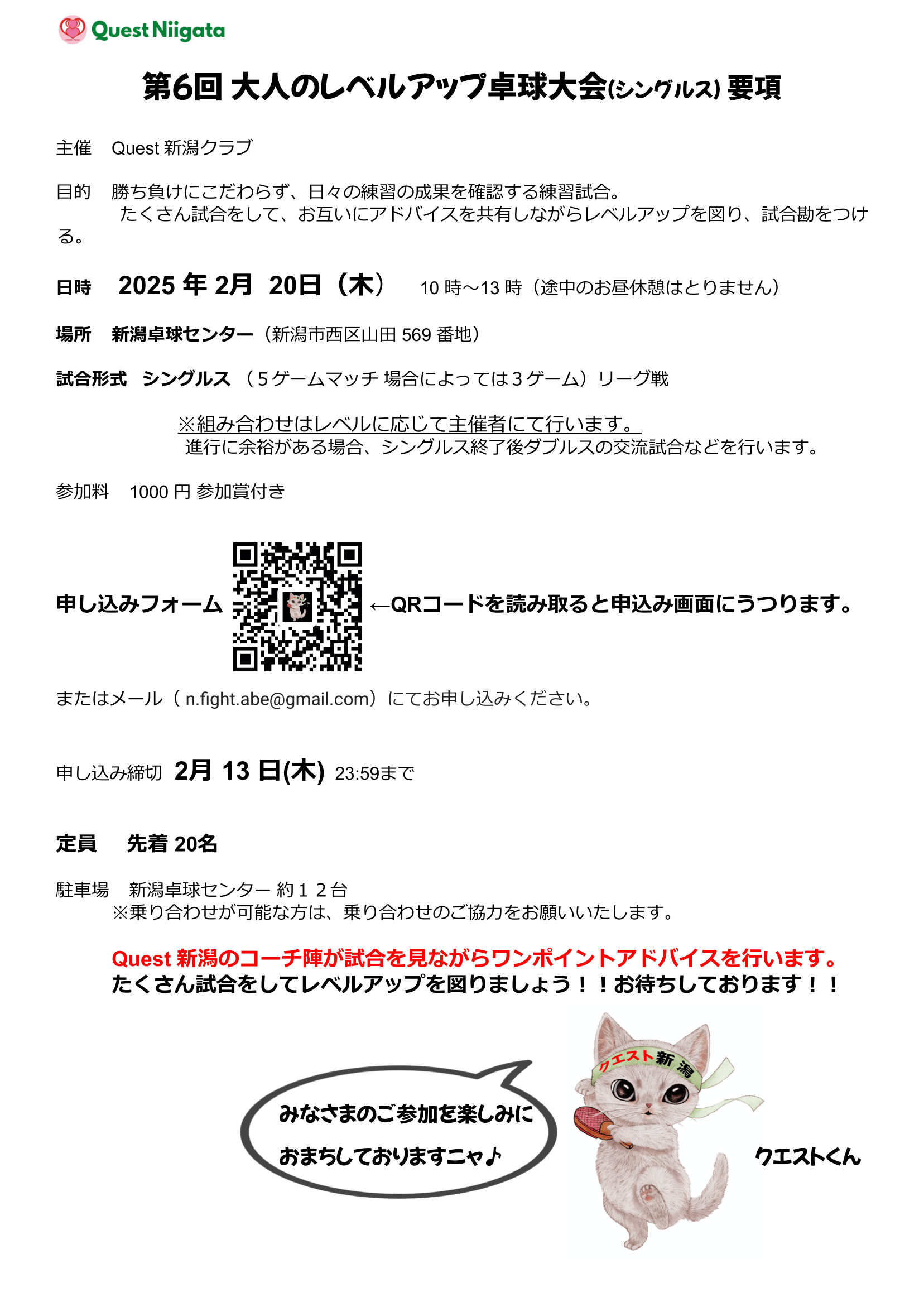 Quest Niigata

第6回 大人のレベルアップ卓球大会(シングルス) 要項

主催　Quest 新潟クラブ

目的　勝ち負けにこだわらず、日々の練習の成果を確認する練習試合。
たくさん試合をして、お互いにアドバイスを共有しながらレベルアップを図り、試合勘をつける。

日時　2025 年 2月　20日（木）　10 時～13 時（途中のお昼休憩はとりません）

場所　新潟卓球センター（新潟市西区山田 569 番地）

試合形式　シングルス （５ゲームマッチ 場合によっては３ゲーム）リーグ戦

※組み合わせはレベルに応じて主催者にて行います。
進行に余裕がある場合、シングルス終了後ダブルスの交流試合などを行います。

参加料　1000 円 参加賞付き

申し込みフォーム　←QRコードを読み取ると申込み画面にうつります。

またはメール（ n.fight.abe@gmail.com）にてお申し込みください。

申し込み締切　2月 13 日(木) 23:59まで

定員　先着 20名

駐車場　新潟卓球センター 約１２台
※乗り合わせが可能な方は、乗り合わせのご協力をお願いいたします。

Quest 新潟のコーチ陣が試合を見ながらワンポイントアドバイスを行います。
たくさん試合をしてレベルアップを図りましょう！！お待ちしております！！

みなさまのご参加を楽しみに
おまちしておりますニャ♪

クエスト新潟

クエストくん